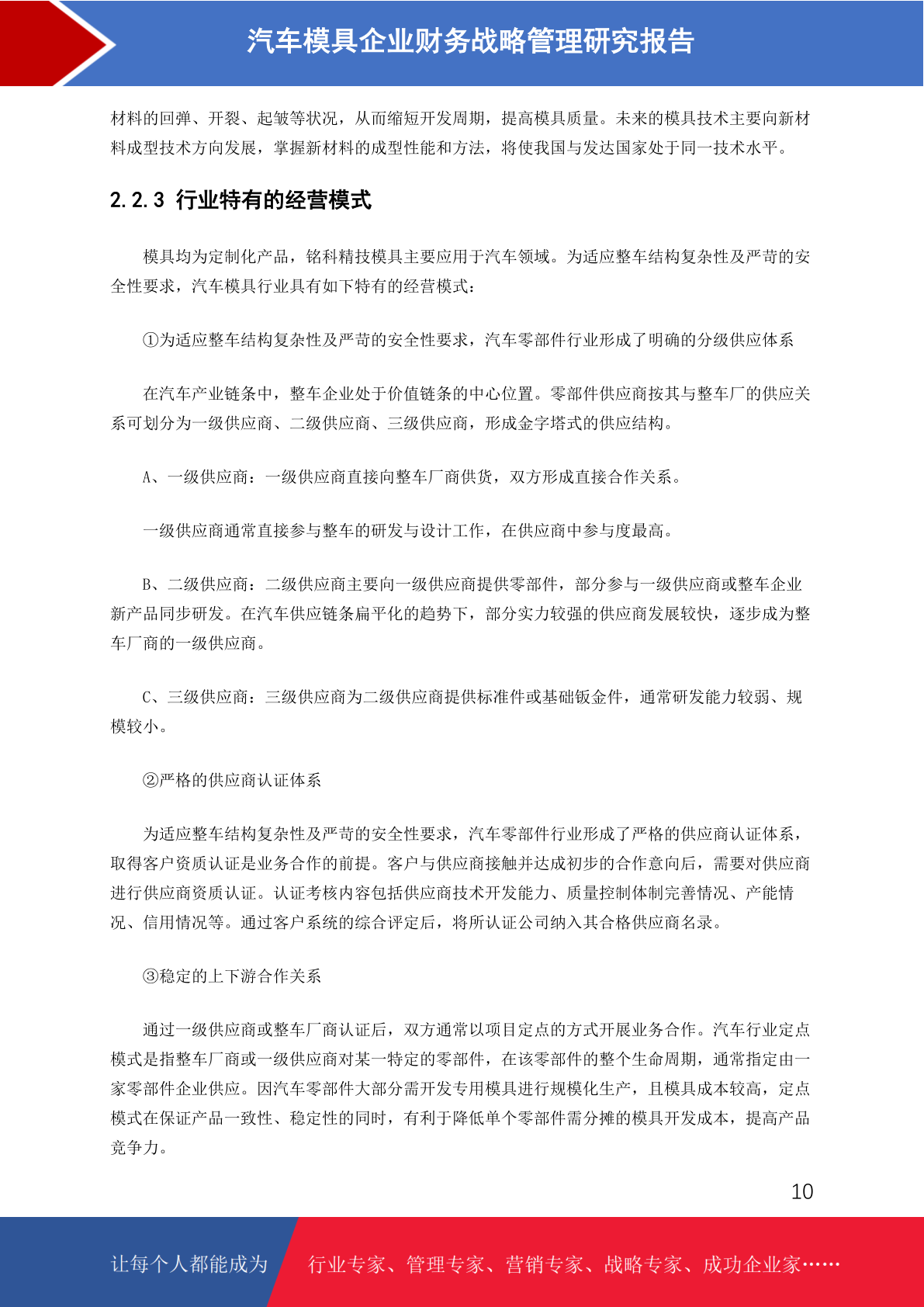 汽车模具企业财务战略管理研究报告

材料的回弹、开裂、起皱等状况，从而缩短开发周期，提高模具质量。未来的模具技术主要向新材料成型技术方向发展，掌握新材料的成型性能和方法，将使我国与发达国家处于同一技术水平。

2.2.3 行业特有的经营模式

模具均为定制化产品，铭科精技模具主要应用于汽车领域。为适应整车结构复杂性及严苛的安全性要求，汽车模具行业具有如下特有的经营模式：

①为适应整车结构复杂性及严苛的安全性要求，汽车零部件行业形成了明确的分级供应体系

在汽车产业链条中，整车企业处于价值链条的中心位置。零部件供应商按其与整车厂的供应关系可划分为一级供应商、二级供应商、三级供应商，形成金字塔式的供应结构。

A、一级供应商：一级供应商直接向整车厂商供货，双方形成直接合作关系。

一级供应商通常直接参与整车的研发与设计工作，在供应商中参与度最高。

B、二级供应商：二级供应商主要向一级供应商提供零部件，部分参与一级供应商或整车企业新产品同步研发。在汽车供应链条扁平化的趋势下，部分实力较强的供应商发展较快，逐步成为整车厂商的一级供应商。

C、三级供应商：三级供应商为二级供应商提供标准件或基础钣金件，通常研发能力较弱、规模较小。

②严格的供应商认证体系

为适应整车结构复杂性及严苛的安全性要求，汽车零部件行业形成了严格的供应商认证体系，取得客户资质认证是业务合作的前提。客户与供应商接触并达成初步的合作意向后，需要对供应商进行供应商资质认证。认证考核内容包括供应商技术开发能力、质量控制体制完善情况、产能情况、信用情况等。通过客户系统的综合评定后，将所认证公司纳入其合格供应商名录。

③稳定的上下游合作关系

通过一级供应商或整车厂商认证后，双方通常以项目定点的方式开展业务合作。汽车行业定点模式是指整车厂商或一级供应商对某一特定的零部件，在该零部件的整个生命周期，通常指定由一家零部件企业供应。因汽车零部件大部分需开发专用模具进行规模化生产，且模具成本较高，定点模式在保证产品一致性、稳定性的同时，有利于降低单个零部件需分摊的模具开发成本，提高产品竞争力。

10

让每个人都能成为 行业专家、管理专家、营销专家、战略专家、成功企业家……